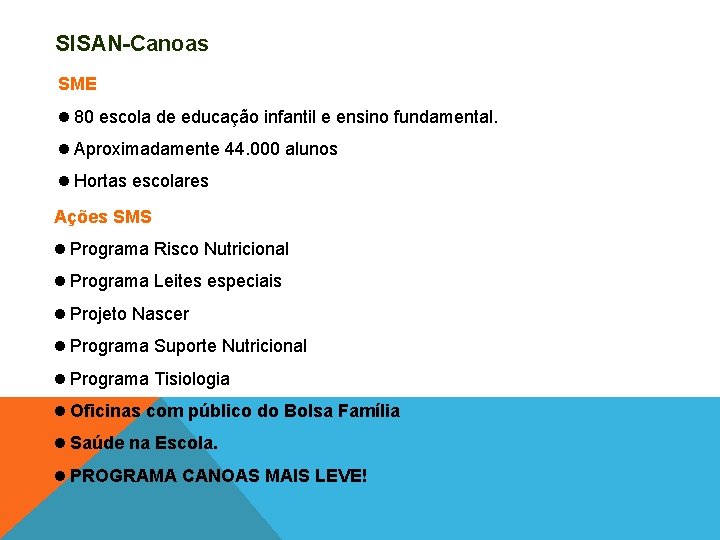 SISAN-Canoas

SME

● 80 escola de educação infantil e ensino fundamental.

● Aproximadamente 44.000 alunos

● Hortas escolares

Ações SMS

● Programa Risco Nutricional

● Programa Leites especiais

● Projeto Nascer

● Programa Suporte Nutricional

● Programa Tisiologia

● Oficinas com público do Bolsa Família

● Saúde na Escola.

● PROGRAMA CANOAS MAIS LEVE!